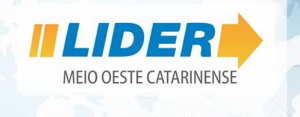 LIDER
MEIO OESTE CATARINENSE